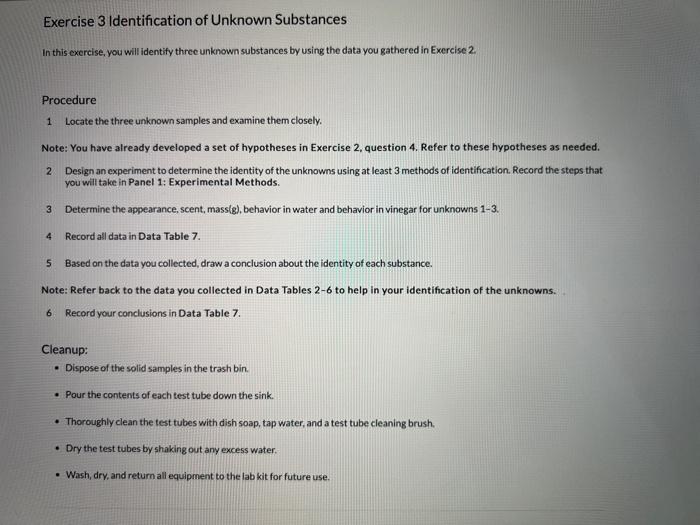 Exercise 3 Identification of Unknown Substances

In this exercise, you will identify three unknown substances by using the data you gathered in Exercise 2.

Procedure

1 Locate the three unknown samples and examine them closely.

Note: You have already developed a set of hypotheses in Exercise 2, question 4. Refer to these hypotheses as needed.

2 Design an experiment to determine the identity of the unknowns using at least 3 methods of identification. Record the steps that you will take in Panel 1: Experimental Methods.

3 Determine the appearance, scent, mass(g), behavior in water and behavior in vinegar for unknowns 1-3.

4 Record all data in Data Table 7.

5 Based on the data you collected, draw a conclusion about the identity of each substance.

Note: Refer back to the data you collected in Data Tables 2-6 to help in your identification of the unknowns.

6 Record your conclusions in Data Table 7.

Cleanup:

• Dispose of the solid samples in the trash bin.

• Pour the contents of each test tube down the sink.

• Thoroughly clean the test tubes with dish soap, tap water, and a test tube cleaning brush.

• Dry the test tubes by shaking out any excess water.

• Wash, dry, and return all equipment to the lab kit for future use.